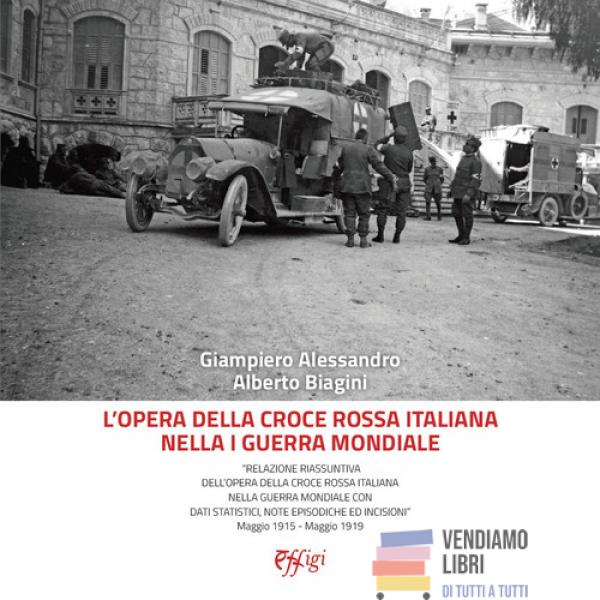 Giampiero Alessandro
Alberto Biagini

L'OPERA DELLA CROCE ROSSA ITALIANA NELLA I GUERRA MONDIALE

"RELAZIONE RIASSUNTIVA DELL'OPERA DELLA CROCE ROSSA ITALIANA NELLA GUERRA MONDIALE CON DATI STATISTICI, NOTE EPISODICHE ED INCISIONI"
Maggio 1915 - Maggio 1919

Effigi

VENDIAMO LIBRI
DI TUTTI A TUTTI